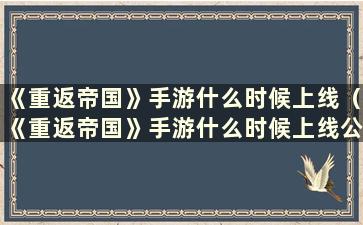 《重返帝国》手游什么时候上线（《重返帝国》手游什么时候上线公